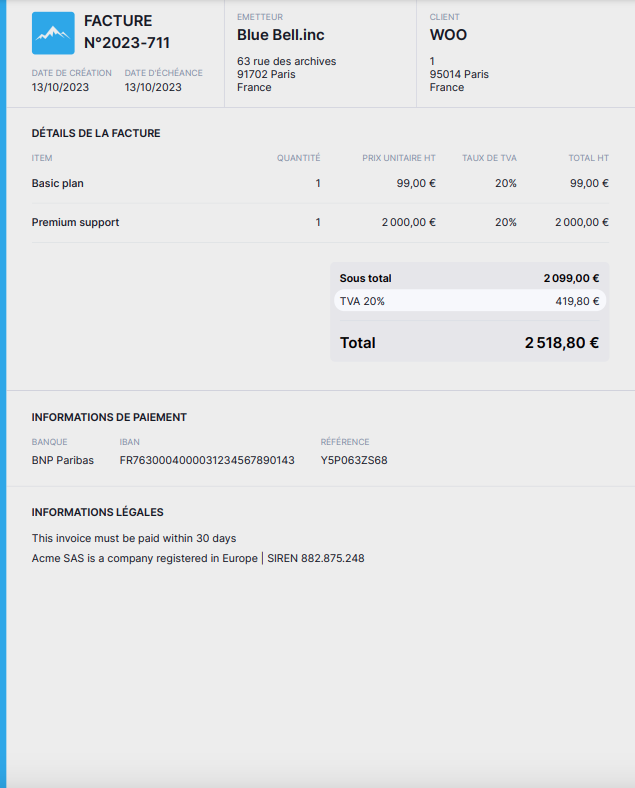 FACTURE
N°2023-711

DATE DE CRÉATION
13/10/2023

DATE D'ÉCHÉANCE
13/10/2023

EMETTEUR
Blue Bell.inc
63 rue des archives
91702 Paris
France

CLIENT
WOO
1
95014 Paris
France

DÉTAILS DE LA FACTURE

| ITEM | QUANTITÉ | PRIX UNITAIRE HT | TAUX DE TVA | TOTAL HT |
|---|---|---|---|---|
| Basic plan | 1 | 99,00 € | 20% | 99,00 € |
| Premium support | 1 | 2 000,00 € | 20% | 2 000,00 € |

| Sous total | 2 099,00 € |
|---|---|
| TVA 20% | 419,80 € |
| Total | 2 518,80 € |

INFORMATIONS DE PAIEMENT

| BANQUE | IBAN | RÉFÉRENCE |
|---|---|---|
| BNP Paribas | FR7630004000031234567890143 | Y5P063ZS68 |

INFORMATIONS LÉGALES
This invoice must be paid within 30 days
Acme SAS is a company registered in Europe | SIREN 882.875.248